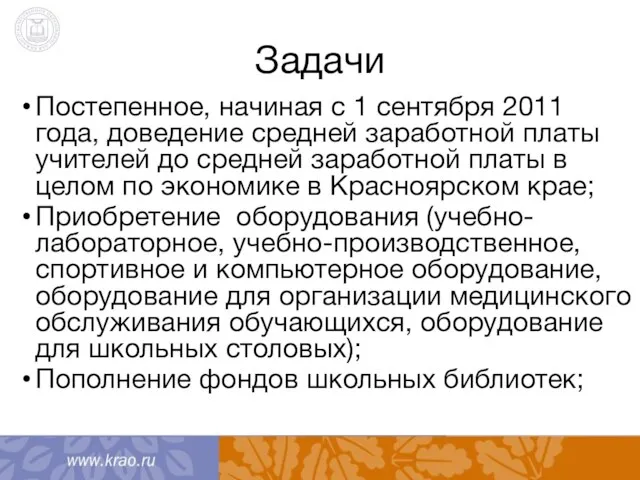 Задачи

• Постепенное, начиная с 1 сентября 2011 года, доведение средней заработной платы учителей до средней заработной платы в целом по экономике в Красноярском крае;

• Приобретение оборудования (учебно-лабораторное, учебно-производственное, спортивное и компьютерное оборудование, оборудование для организации медицинского обслуживания обучающихся, оборудование для школьных столовых);

• Пополнение фондов школьных библиотек;

www.krao.ru